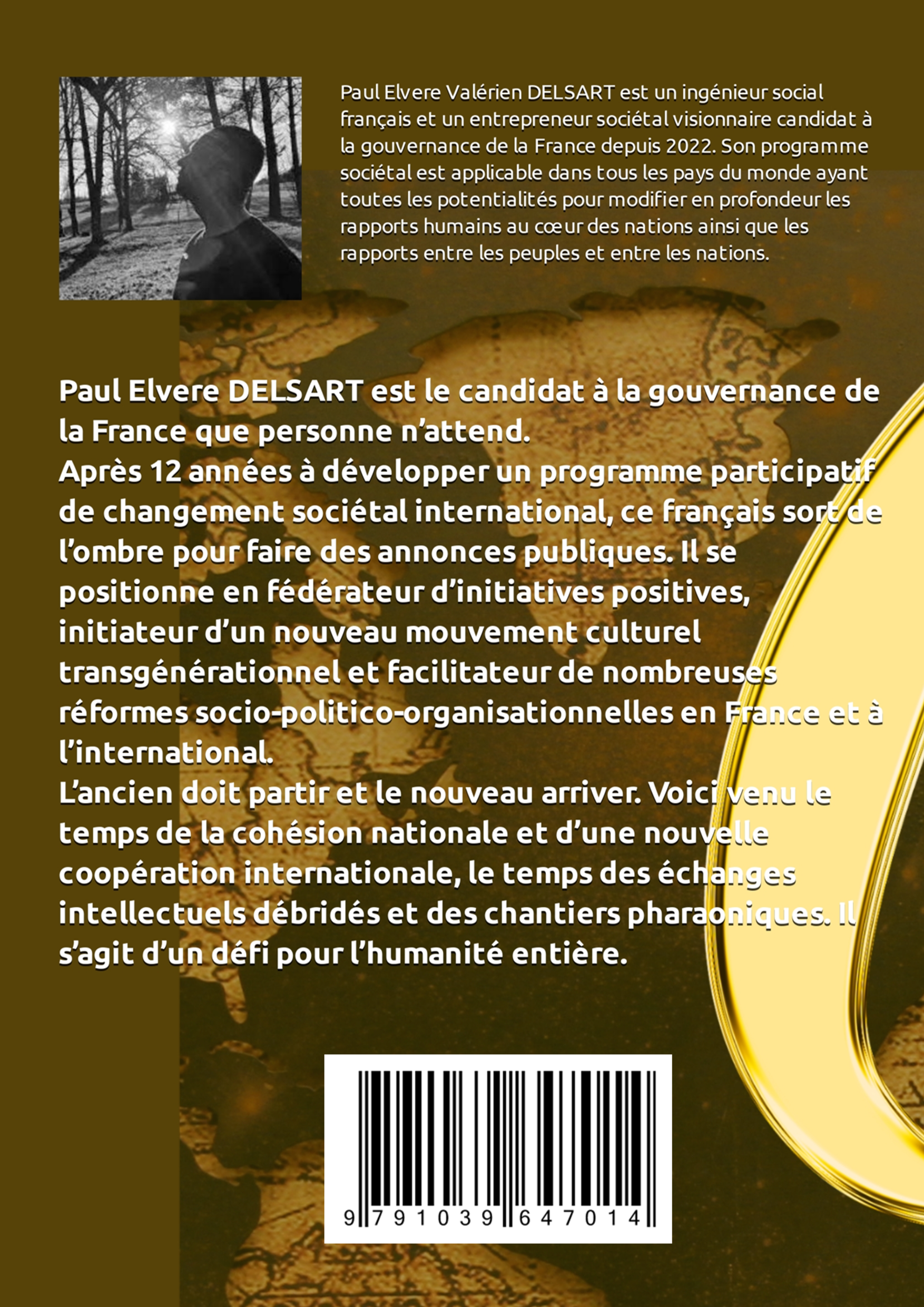 Paul Elvere Valérien DELSART est un ingénieur social français et un entrepreneur sociétal visionnaire candidat à la gouvernance de la France depuis 2022. Son programme sociétal est applicable dans tous les pays du monde ayant toutes les potentialités pour modifier en profondeur les rapports humains au cœur des nations ainsi que les rapports entre les peuples et entre les nations.

Paul Elvere DELSART est le candidat à la gouvernance de la France que personne n'attend.
Après 12 années à développer un programme participatif de changement sociétal international, ce français sort de l'ombre pour faire des annonces publiques. Il se positionne en fédérateur d'initiatives positives, initiateur d'un nouveau mouvement culturel transgénérationnel et facilitateur de nombreuses réformes socio-politico-organisationnelles en France et à l'international.
L'ancien doit partir et le nouveau arriver. Voici venu le temps de la cohésion nationale et d'une nouvelle coopération internationale, le temps des échanges intellectuels débridés et des chantiers pharaoniques. Il s'agit d'un défi pour l'humanité entière.

9 791039 647014